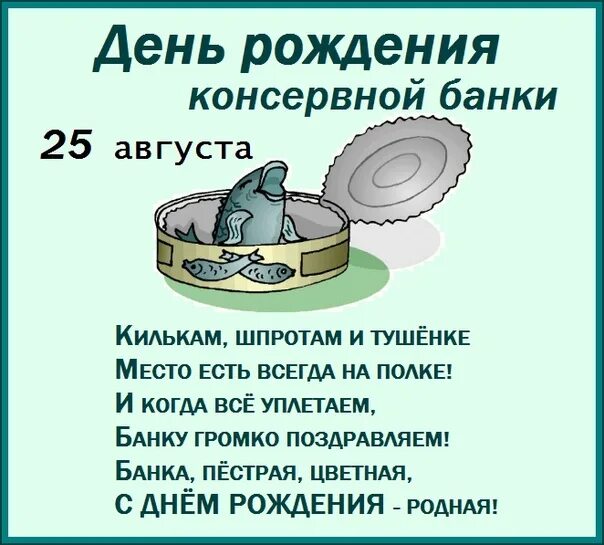 День рождения
консервной банки

25 августа

Килькам, шпротам и тушёнке
Место есть всегда на полке!
И когда всё уплетаем,
Банку громко поздравляем!
Банка, пёстрая, цветная,
С ДНЁМ РОЖДЕНИЯ - родная!